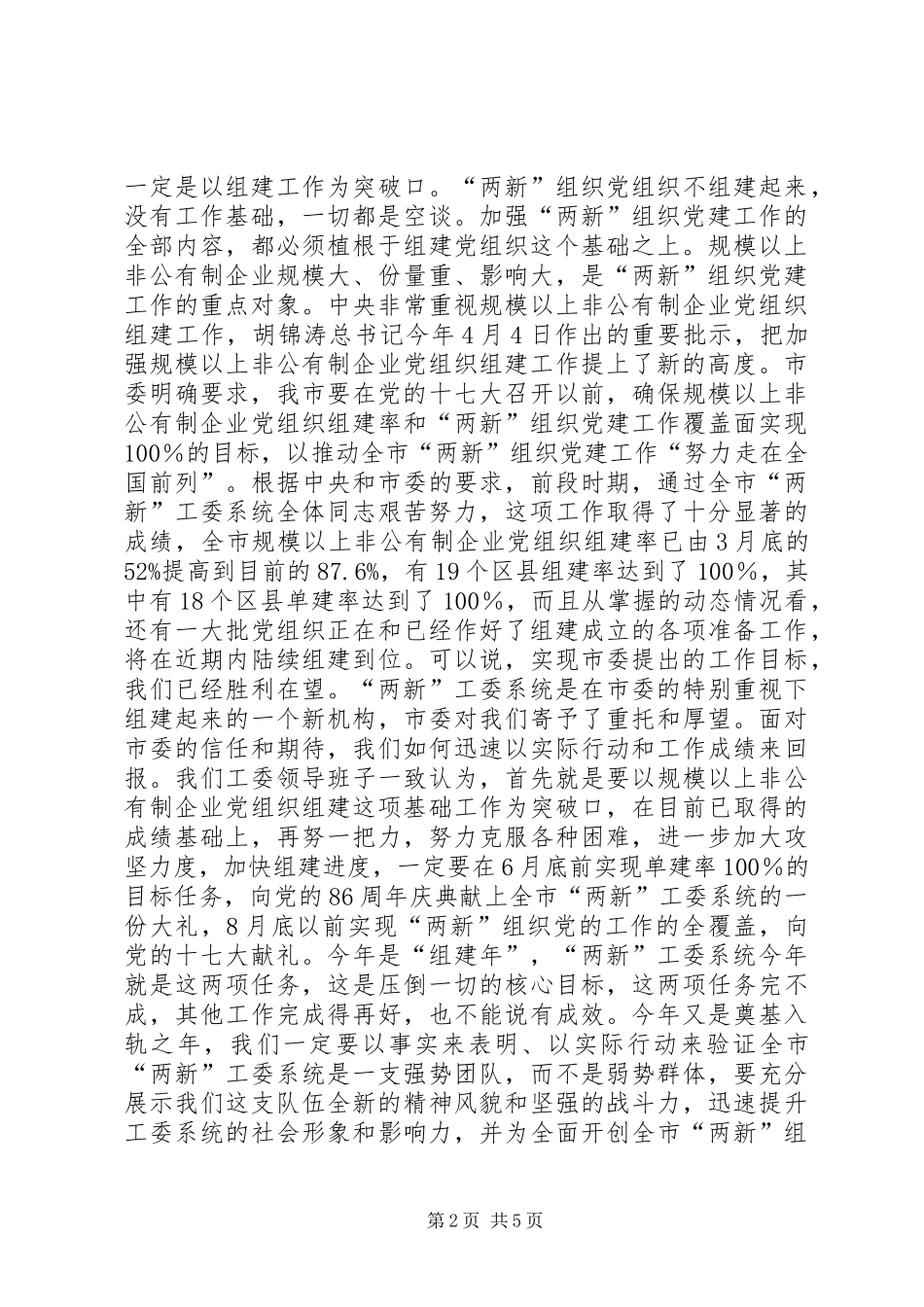 一定是以组建工作为突破口。“两新”组织党组织不组建起来，没有工作基础，一切都是空谈。加强“两新”组织党建工作的全部内容，都必须植根于组建党组织这个基础之上。规模以上非公有制企业规模大、份量重、影响大，是“两新”组织党建工作的重点对象。中央非常重视规模以上非公有制企业党组织组建工作，胡锦涛总书记今年4月4日作出的重要批示，把加强规模以上非公有制企业党组织组建工作提上了新的高度。市委明确要求，我市要在党的十七大召开以前，确保规模以上非公有制企业党组织组建率和“两新”组织党建工作覆盖面实现100%的目标，以推动全市“两新”组织党建工作“努力走在全国前列”。根据中央和市委的要求，前段时期，通过全市“两新”工委系统全体同志艰苦努力，这项工作取得了十分显著的成绩，全市规模以上非公有制企业党组织组建率已由3月底的52%提高到目前的87.6%，有19个区县组建率达到了100%，其中有18个区县单建率达到了100%，而且从掌握的动态情况看，还有一大批党组织正在和已经作好了组建成立的各项准备工作，将在近期内陆续组建到位。可以说，实现市委提出的工作目标，我们已经胜利在望。“两新”工委系统是在市委的特别重视下组建起来的一个新机构，市委对我们寄予了重托和厚望。面对市委的信任和期待，我们如何迅速以实际行动和工作成绩来回报。我们工委领导班子一致认为，首先就是要以规模以上非公有制企业党组织组建这项基础工作为突破口，在目前已取得的成绩基础上，再努一把力，努力克服各种困难，进一步加大攻坚力度，加快组建进度，一定要在6月底前实现单建率100%的目标任务，向党的86周年庆典献上全市“两新”工委系统的一份大礼，8月底以前实现“两新”组织党的工作的全覆盖，向党的十七大献礼。今年是“组建年”，“两新”工委系统今年就是这两项任务，这是压倒一切的核心目标，这两项任务完不成，其他工作完成得再好，也不能说有成效。今年又是奠基入轨之年，我们一定要以事实来表明、以实际行动来验证全市“两新”工委系统是一支强势团队，而不是弱势群体，要充分展示我们这支队伍全新的精神风貌和坚强的战斗力，迅速提升工委系统的社会形象和影响力，并为全面开创全市“两新”组

第2页 共5页